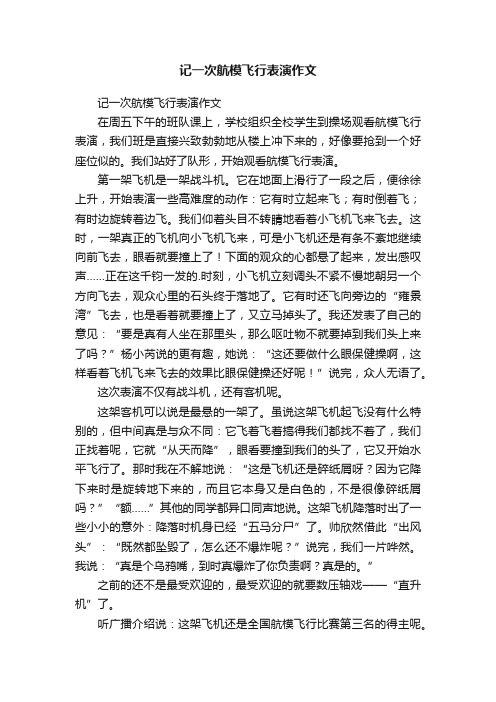 记一次航模飞行表演作文

记一次航模飞行表演作文

在周五下午的班队课上，学校组织全校学生到操场观看航模飞行表演，我们班是直接兴致勃勃地从楼上冲下来的，好像要抢到一个好座位似的。我们站好了队形，开始观看航模飞行表演。

第一架飞机是一架战斗机。它在地面上滑行了一段之后，便徐徐上升，开始表演一些高难度的动作：它有时立起来飞；有时倒着飞；有时边旋转着边飞。我们仰着头目不转睛地看着小飞机飞来飞去。这时，一架真正的飞机向小飞机飞来，可是小飞机还是有条不紊地继续向前飞去，眼看就要撞上了！下面的观众的心都悬了起来，发出感叹声......正在这千钧一发的.时刻，小飞机立刻调头不紧不慢地朝另一个方向飞去，观众心里的石头终于落地了。它有时还飞向旁边的“雍景湾”飞去，也是看着就要撞上了，又立马掉头了。我还发表了自己的意见：“要是真有人坐在那里头，那么呕吐物不就要掉到我们头上来了吗？”杨小芮说的更有趣，她说：“这还要做什么眼保健操啊，这样看着飞机飞来飞去的效果比眼保健操还好呢！”说完，众人无语了。

这次表演不仅有战斗机，还有客机呢。

这架客机可以说是最悬的一架了。虽说这架飞机起飞没有什么特别的，但中间真是与众不同：它飞着飞着搞得我们都找不着了，我们正找着呢，它就“从天而降”，眼看要撞到我们的头了，它又开始水平飞行了。那时我在不解地说：“这是飞机还是碎纸屑呀？因为它降下来时是旋转地下来的，而且它本身又是白色的，不是很像碎纸屑吗？”“额......”其他的同学都异口同声地说。这架飞机降落时出了一些小小的意外：降落时机身已经“五马分尸”了。帅欣然借此“出风头”：“既然都坠毁了，怎么还不爆炸呢？”说完，我们一片哗然。我说：“真是个乌鸦嘴，到时真爆炸了你负责啊？真是的。”

之前的还不是最受欢迎的，最受欢迎的就要数压轴戏——“直升机”了。

听广播介绍说：这架飞机还是全国航模飞行比赛第三名的得主呢。